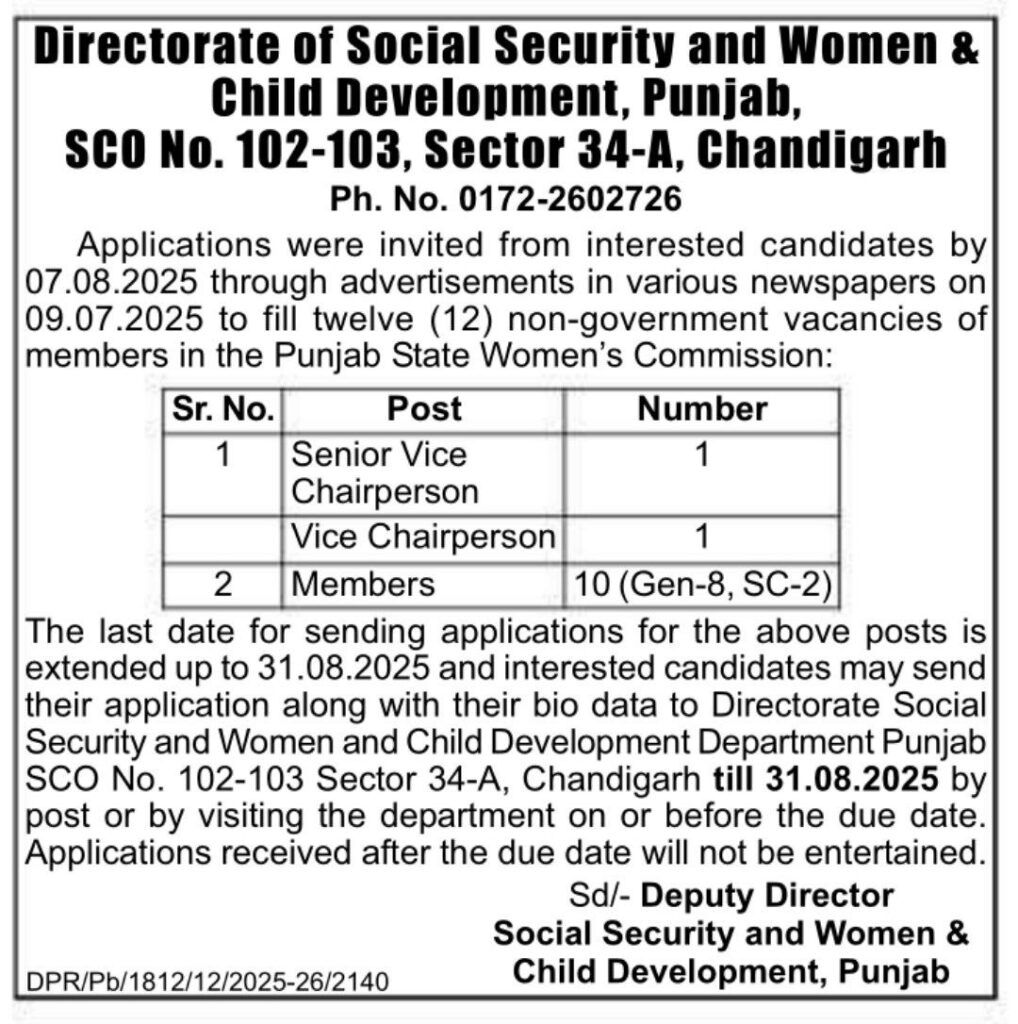 Directorate of Social Security and Women & Child Development, Punjab, SCO No. 102-103, Sector 34-A, Chandigarh
Ph. No. 0172-2602726

Applications were invited from interested candidates by 07.08.2025 through advertisements in various newspapers on 09.07.2025 to fill twelve (12) non-government vacancies of members in the Punjab State Women's Commission:

| Sr. No. | Post | Number |
|---|---|---|
| 1 | Senior Vice Chairperson | 1 |
| | Vice Chairperson | 1 |
| 2 | Members | 10 (Gen-8, SC-2) |

The last date for sending applications for the above posts is extended up to 31.08.2025 and interested candidates may send their application along with their bio data to Directorate Social Security and Women and Child Development Department Punjab SCO No. 102-103 Sector 34-A, Chandigarh till 31.08.2025 by post or by visiting the department on or before the due date. Applications received after the due date will not be entertained.

Sd/- Deputy Director
Social Security and Women & Child Development, Punjab

DPR/Pb/1812/12/2025-26/2140